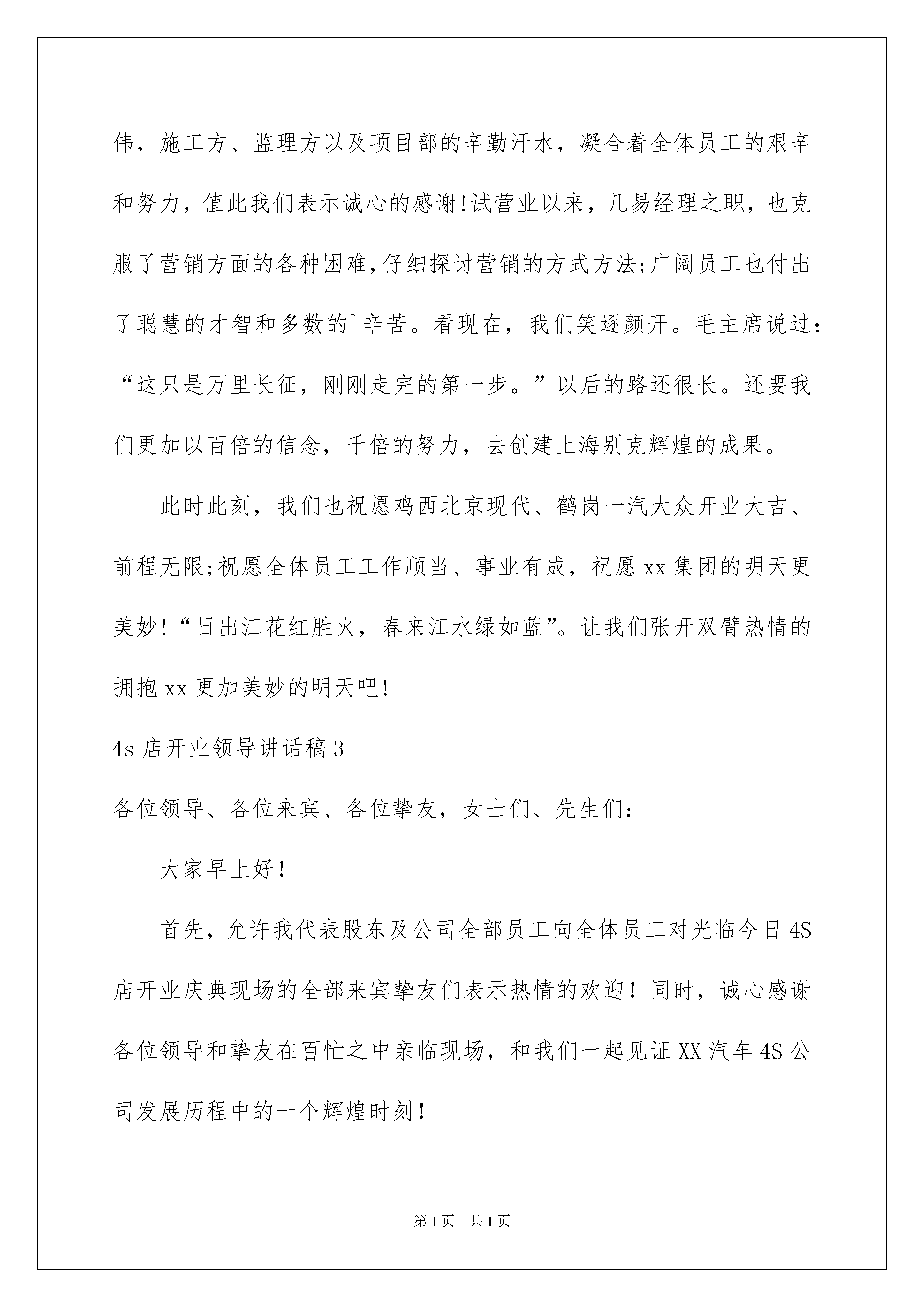 伟，施工方、监理方以及项目部的辛勤汗水，凝合着全体员工的艰辛和努力，值此我们表示诚心的感谢!试营业以来，几易经理之职，也克服了营销方面的各种困难,仔细探讨营销的方式方法;广阔员工也付出了聪慧的才智和多数的`辛苦。看现在，我们笑逐颜开。毛主席说过：“这只是万里长征，刚刚走完的第一步。”以后的路还很长。还要我们更加以百倍的信念，千倍的努力，去创建上海别克辉煌的成果。

此时此刻，我们也祝愿鸡西北京现代、鹤岗一汽大众开业大吉、前程无限;祝愿全体员工工作顺当、事业有成，祝愿xx集团的明天更美妙!“日出江花红胜火，春来江水绿如蓝”。让我们张开双臂热情的拥抱xx更加美妙的明天吧!

4s店开业领导讲话稿3

各位领导、各位来宾、各位挚友，女士们、先生们：

大家早上好！

首先，允许我代表股东及公司全部员工向全体员工对光临今日4S店开业庆典现场的全部来宾挚友们表示热情的欢迎！同时，诚心感谢各位领导和挚友在百忙之中亲临现场，和我们一起见证XX汽车4S公司发展历程中的一个辉煌时刻！

第1页 共1页